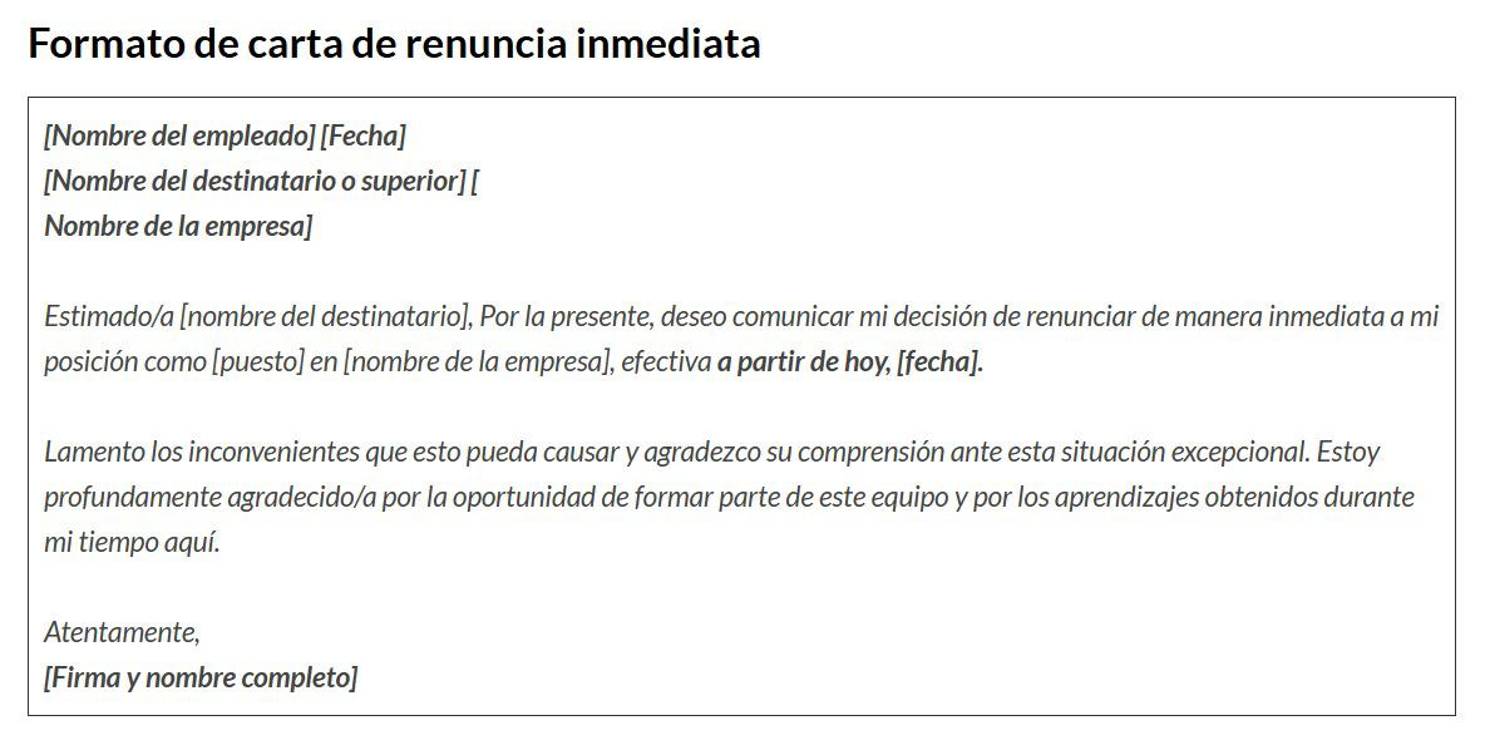 Formato de carta de renuncia inmediata

[Nombre del empleado] [Fecha]
[Nombre del destinatario o superior] [
Nombre de la empresa]

Estimado/a [nombre del destinatario], Por la presente, deseo comunicar mi decisión de renunciar de manera inmediata a mi posición como [puesto] en [nombre de la empresa], efectiva a partir de hoy, [fecha].

Lamento los inconvenientes que esto pueda causar y agradezco su comprensión ante esta situación excepcional. Estoy profundamente agradecido/a por la oportunidad de formar parte de este equipo y por los aprendizajes obtenidos durante mi tiempo aquí.

Atentamente,
[Firma y nombre completo]